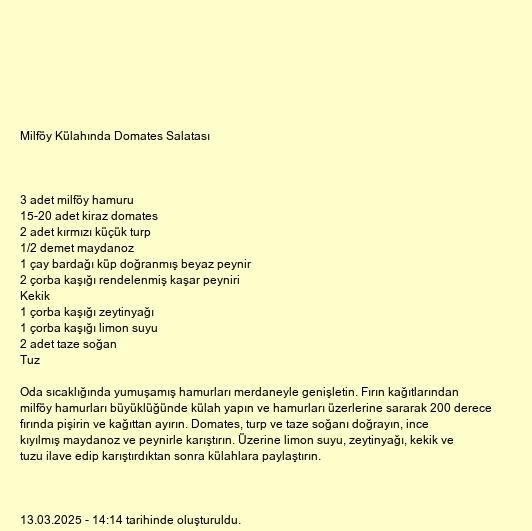 Milföy Külahında Domates Salatası

3 adet milföy hamuru
15-20 adet kiraz domates
2 adet kırmızı küçük turp
1/2 demet maydanoz
1 çay bardağı küp doğranmış beyaz peynir
2 çorba kaşığı rendelenmiş kaşar peyniri
Kekik
1 çorba kaşığı zeytinyağı
1 çorba kaşığı limon suyu
2 adet taze soğan
Tuz

Oda sıcaklığında yumuşamış hamurları merdaneyle genişletin. Fırın kağıtlarından milföy hamurları büyüklüğünde külah yapın ve hamurları üzerlerine sararak 200 derece fırında pişirin ve kağıttan ayırın. Domates, turp ve taze soğanı doğrayın, ince kıyılmış maydanoz ve peynirle karıştırın. Üzerine limon suyu, zeytinyağı, kekik ve tuzu ilave edip karıştırdıktan sonra külahlara paylaştırın.

13.03.2025 - 14:14 tarihinde oluşturuldu.